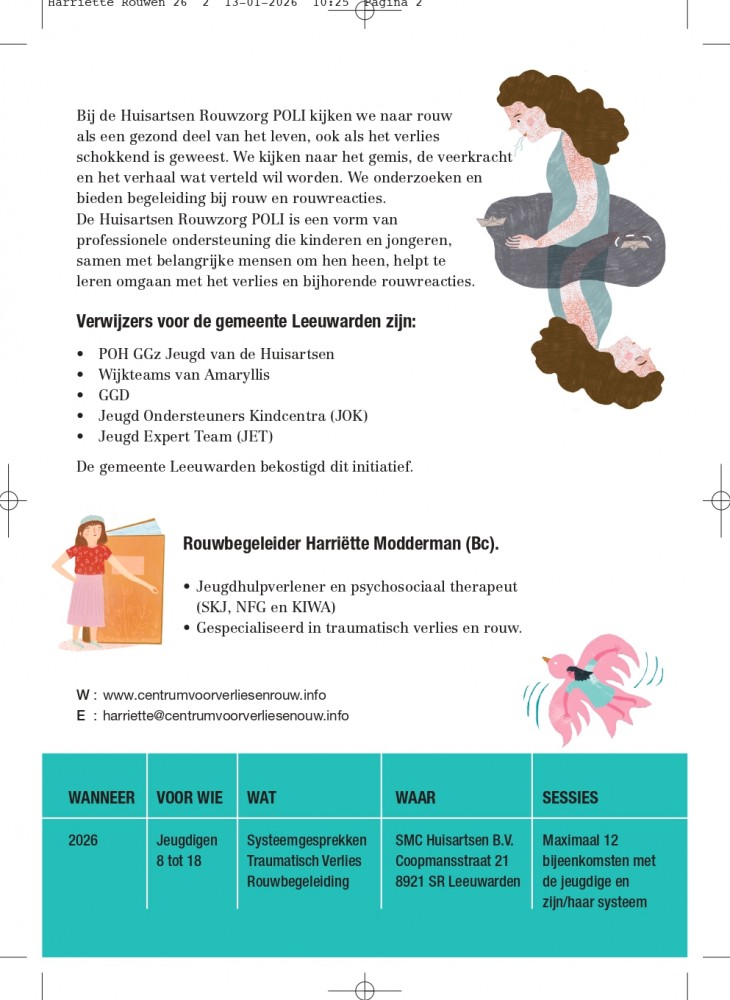 Harriette Rouwen 26 2 13-01-2026 10:25 Pagina 2

Bij de Huisartsen Rouwzorg POLI kijken we naar rouw als een gezond deel van het leven, ook als het verlies schokkend is geweest. We kijken naar het gemis, de veerkracht en het verhaal wat verteld wil worden. We onderzoeken en bieden begeleiding bij rouw en rouwreacties.
De Huisartsen Rouwzorg POLI is een vorm van professionele ondersteuning die kinderen en jongeren, samen met belangrijke mensen om hen heen, helpt te leren omgaan met het verlies en bijhorende rouwreacties.

Verwijzers voor de gemeente Leeuwarden zijn:

• POH GGz Jeugd van de Huisartsen
• Wijkteams van Amaryllis
• GGD
• Jeugd Ondersteuners Kindcentra (JOK)
• Jeugd Expert Team (JET)

De gemeente Leeuwarden bekostigd dit initiatief.

Rouwbegeleider Harriëtte Modderman (Bc).

• Jeugdhulpverlener en psychosociaal therapeut (SKJ, NFG en KIWA)
• Gespecialiseerd in traumatisch verlies en rouw.

W : www.centrumvoorverliesenrouw.info
E : harriette@centrumvoorverliesenouw.info

| WANNEER | VOOR WIE | WAT | WAAR | SESSIES |
|---|---|---|---|---|
| 2026 | Jeugdigen 8 tot 18 | Systeemgesprekken Traumatisch Verlies Rouwbegeleiding | SMC Huisartsen B.V. Coopmansstraat 21 8921 SR Leeuwarden | Maximaal 12 bijeenkomsten met de jeugdige en zijn/haar systeem |